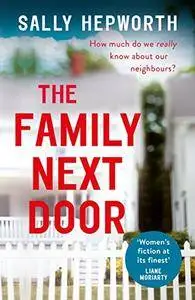 SALLY HEPWORTH

How much do we really know about our neighbours?

THE FAMILY NEXT DOOR

'Women's fiction at its finest'
LIANE MORIARTY